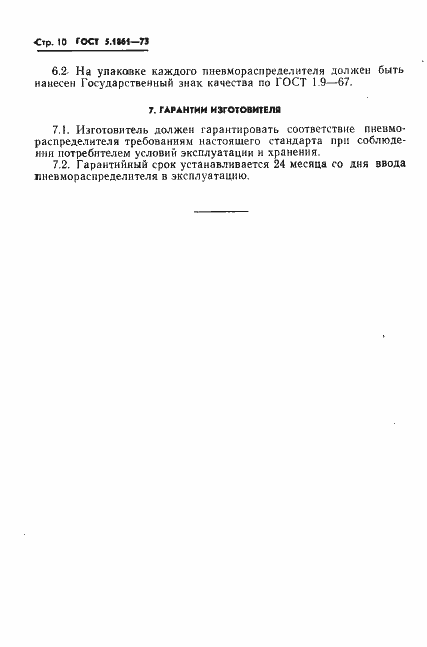 Стр. 10 ГОСТ 5.1861—73

6.2. На упаковке каждого пневмораспределителя должен быть нанесен Государственный знак качества по ГОСТ 1.9—67.

7. ГАРАНТИИ ИЗГОТОВИТЕЛЯ

7.1. Изготовитель должен гарантировать соответствие пневмораспределителя требованиям настоящего стандарта при соблюдении потребителем условий эксплуатации и хранения.

7.2. Гарантийный срок устанавливается 24 месяца со дня ввода пневмораспределителя в эксплуатацию.